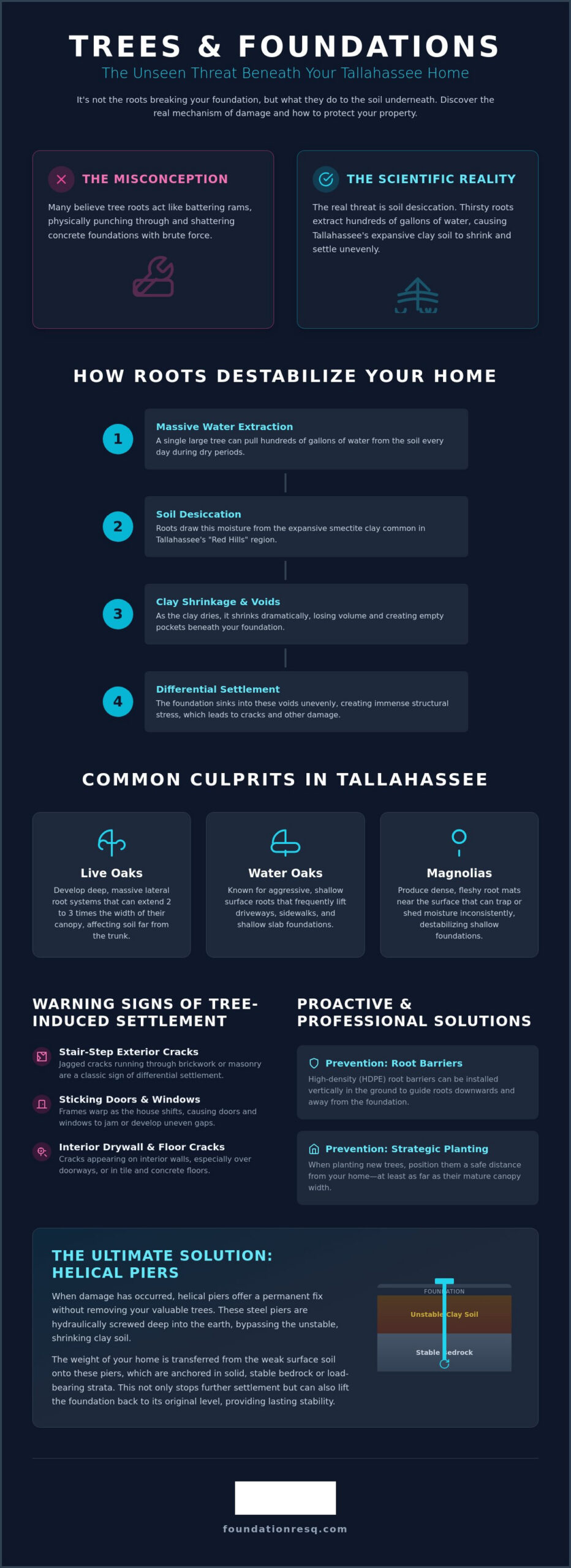 TREES & FOUNDATIONS

The Unseen Threat Beneath Your Tallahassee Home

It's not the roots breaking your foundation, but what they do to the soil underneath. Discover the real mechanism of damage and how to protect your property.

THE MISCONCEPTION

Many believe tree roots act like battering rams, physically punching through and shattering concrete foundations with brute force.

THE SCIENTIFIC REALITY

The real threat is soil desiccation. Thirsty roots extract hundreds of gallons of water, causing Tallahassee's expansive clay soil to shrink and settle unevenly.

HOW ROOTS DESTABILIZE YOUR HOME

1

Massive Water Extraction

A single large tree can pull hundreds of gallons of water from the soil every day during dry periods.

2

Soil Desiccation

Roots draw this moisture from the expansive smectite clay common in Tallahassee's "Red Hills" region.

3

Clay Shrinkage & Voids

As the clay dries, it shrinks dramatically, losing volume and creating empty pockets beneath your foundation.

4

Differential Settlement

The foundation sinks into these voids unevenly, creating immense structural stress, which leads to cracks and other damage.

COMMON CULPRITS IN TALLAHASSEE

Live Oaks

Develop deep, massive lateral root systems that can extend 2 to 3 times the width of their canopy, affecting soil far from the trunk.

Water Oaks

Known for aggressive, shallow surface roots that frequently lift driveways, sidewalks, and shallow slab foundations.

Magnolias

Produce dense, fleshy root mats near the surface that can trap or shed moisture inconsistently, destabilizing shallow foundations.

WARNING SIGNS OF TREE-INDUCED SETTLEMENT

Stair-Step Exterior Cracks

Jagged cracks running through brickwork or masonry are a classic sign of differential settlement.

Sticking Doors & Windows

Frames warp as the house shifts, causing doors and windows to jam or develop uneven gaps.

Interior Drywall & Floor Cracks

Cracks appearing on interior walls, especially over doorways, or in tile and concrete floors.

PROACTIVE & PROFESSIONAL SOLUTIONS

Prevention: Root Barriers

High-density (HDPE) root barriers can be installed vertically in the ground to guide roots downwards and away from the foundation.

Prevention: Strategic Planting

When planting new trees, position them a safe distance from your home—at least as far as their mature canopy width.

THE ULTIMATE SOLUTION: HELICAL PIERS

When damage has occurred, helical piers offer a permanent fix without removing your valuable trees. These steel piers are hydraulically screwed deep into the earth, bypassing the unstable, shrinking clay soil.

The weight of your home is transferred from the weak surface soil onto these piers, which are anchored in solid, stable bedrock or load-bearing strata. This not only stops further settlement but can also lift the foundation back to its original level, providing lasting stability.

FOUNDATION

Unstable Clay Soil

Stable Bedrock

foundationresq.com